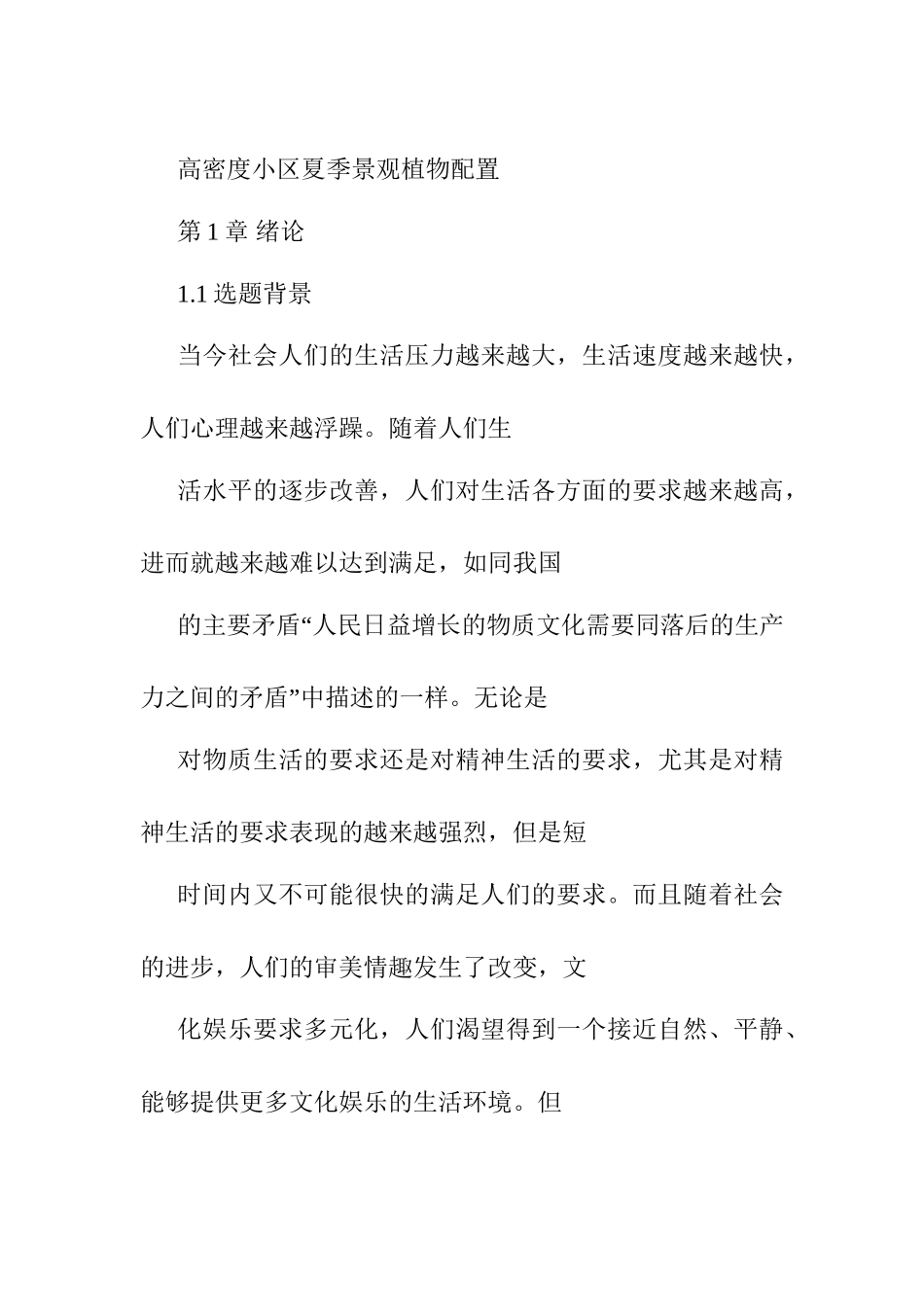 高密度小区夏季景观植物配置

第 1 章 绪论

1.1 选题背景

当今社会人们的生活压力越来越大，生活速度越来越快，人们心理越来越浮躁。随着人们生

活水平的逐步改善，人们对生活各方面的要求越来越高，进而就越来越难以达到满足，如同我国

的主要矛盾“人民日益增长的物质文化需要同落后的生产力之间的矛盾”中描述的一样。无论是

对物质生活的要求还是对精神生活的要求，尤其是对精神生活的要求表现的越来越强烈，但是短

时间内又不可能很快的满足人们的要求。而且随着社会的进步，人们的审美情趣发生了改变，文

化娱乐要求多元化，人们渴望得到一个接近自然、平静、能够提供更多文化娱乐的生活环境。但